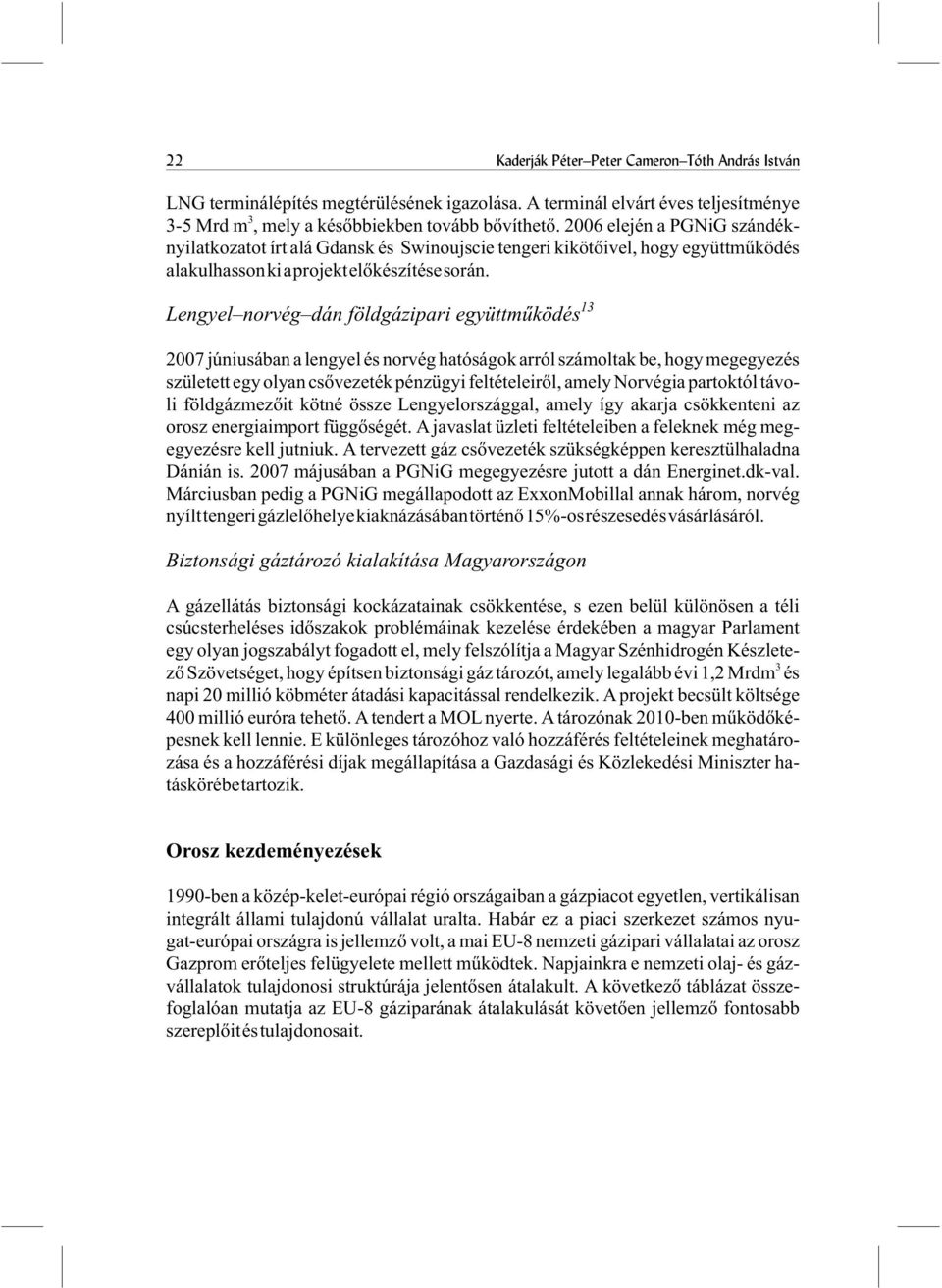 22 Kaderják Péter–Peter Cameron–Tóth András István

LNG terminálépítés megtérülésének igazolása. A terminál elvárt éves teljesítménye 3-5 Mrd m$^3$, mely a későbbiekben tovább bővíthető. 2006 elején a PGNiG szándéknyilatkozatot írt alá Gdansk és Swinoujscie tengeri kikötőivel, hogy együttműködés alakulhasson ki a projekt előkészítése során.

Lengyel–norvég–dán földgázipari együttműködés$^{13}$

2007 júniusában a lengyel és norvég hatóságok arról számoltak be, hogy megegyezés született egy olyan csővezeték pénzügyi feltételeiről, amely Norvégia partoktól távoli földgázmezőit kötné össze Lengyelországgal, amely így akarja csökkenteni az orosz energiaimport függőségét. A javaslat üzleti feltételeiben a feleknek még megegyezésre kell jutniuk. A tervezett gáz csővezeték szükségképpen keresztülhaladna Dánián is. 2007 májusában a PGNiG megegyezésre jutott a dán Energinet.dk-val. Márciusban pedig a PGNiG megállapodott az ExxonMobillal annak három, norvég nyílt tengeri gázlelőhelye kiaknázásában történő 15%-os részesedés vásárlásáról.

Biztonsági gáztározó kialakítása Magyarországon

A gázellátás biztonsági kockázatainak csökkentése, s ezen belül különösen a téli csúcsterheléses időszakok problémáinak kezelése érdekében a magyar Parlament egy olyan jogszabályt fogadott el, mely felszólítja a Magyar Szénhidrogén Készletező Szövetséget, hogy építsen biztonsági gáz tározót, amely legalább évi 1,2 Mrdm$^3$ és napi 20 millió köbméter átadási kapacitással rendelkezik. A projekt becsült költsége 400 millió euróra tehető. A tendert a MOL nyerte. A tározónak 2010-ben működőképesnek kell lennie. E különleges tározóhoz való hozzáférés feltételeinek meghatározása és a hozzáférési díjak megállapítása a Gazdasági és Közlekedési Miniszter hatáskörébe tartozik.

Orosz kezdeményezések

1990-ben a közép-kelet-európai régió országaiban a gázpiacot egyetlen, vertikálisan integrált állami tulajdonú vállalat uralta. Habár ez a piaci szerkezet számos nyugat-európai országra is jellemző volt, a mai EU-8 nemzeti gázipari vállalatai az orosz Gazprom erőteljes felügyelete mellett működtek. Napjainkra e nemzeti olaj- és gázvállalatok tulajdonosi struktúrája jelentősen átalakult. A következő táblázat összefoglalóan mutatja az EU-8 gáziparának átalakulását követően jellemző fontosabb szereplőit és tulajdonosait.